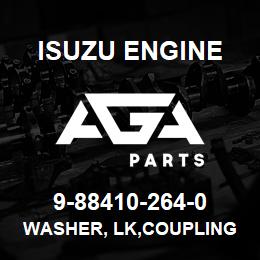 ISUZU ENGINE

AGA

PARTS

9-88410-264-0
WASHER, LK,COUPLING